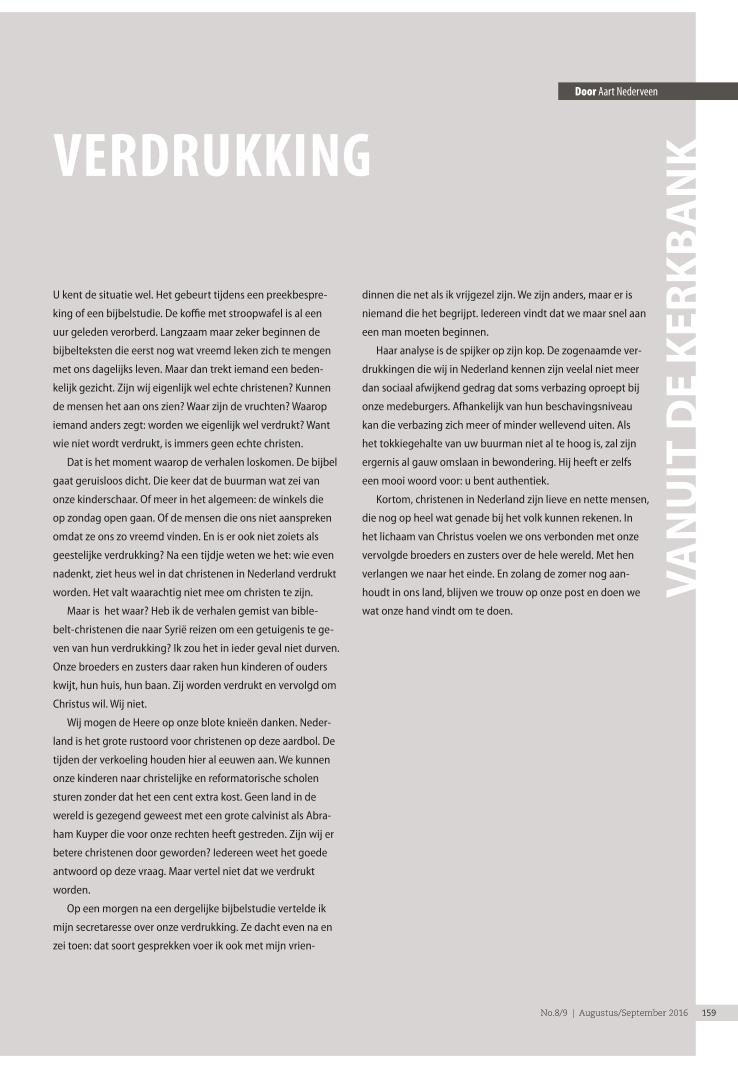 Door Aart Nederveen

VERDRUKKING

VANUIT DE KERKBANK

U kent de situatie wel. Het gebeurt tijdens een preekbespreking of een bijbelstudie. De koffie met stroopwafel is al een uur geleden verorberd. Langzaam maar zeker beginnen de bijbelteksten die eerst nog wat vreemd leken zich te mengen met ons dagelijks leven. Maar dan trekt iemand een bedenkelijk gezicht. Zijn wij eigenlijk wel echte christenen? Kunnen de mensen het aan ons zien? Waar zijn de vruchten? Waarop iemand anders zegt: worden we eigenlijk wel verdrukt? Want wie niet wordt verdrukt, is immers geen echte christen.

Dat is het moment waarop de verhalen loskomen. De bijbel gaat geruisloos dicht. Die keer dat de buurman wat zei van onze kinderschaar. Of meer in het algemeen: de winkels die op zondag open gaan. Of de mensen die ons niet aanspreken omdat ze ons zo vreemd vinden. En is er ook niet zoiets als geestelijke verdrukking? Na een tijdje weten we het: wie even nadenkt, ziet heus wel in dat christenen in Nederland verdrukt worden. Het valt waarachtig niet mee om christen te zijn.

Maar is het waar? Heb ik de verhalen gemist van biblebelt-christenen die naar Syrië reizen om een getuigenis te geven van hun verdrukking? Ik zou het in ieder geval niet durven. Onze broeders en zusters daar raken hun kinderen of ouders kwijt, hun huis, hun baan. Zij worden verdrukt en vervolgd om Christus wil. Wij niet.

Wij mogen de Heere op onze blote knieën danken. Nederland is het grote rustoord voor christenen op deze aardbol. De tijden der verkoeling houden hier al eeuwen aan. We kunnen onze kinderen naar christelijke en reformatorische scholen sturen zonder dat het een cent extra kost. Geen land in de wereld is gezegend geweest met een grote calvinist als Abraham Kuyper die voor onze rechten heeft gestreden. Zijn wij er betere christenen door geworden? Iedereen weet het goede antwoord op deze vraag. Maar vertel niet dat we verdrukt worden.

Op een morgen na een dergelijke bijbelstudie vertelde ik mijn secretaresse over onze verdrukking. Ze dacht even na en zei toen: dat soort gesprekken voer ik ook met mijn vriendinnen die net als ik vrijgezel zijn. We zijn anders, maar er is niemand die het begrijpt. Iedereen vindt dat we maar snel aan een man moeten beginnen.

Haar analyse is de spijker op zijn kop. De zogenaamde verdrukkingen die wij in Nederland kennen zijn veelal niet meer dan sociaal afwijkend gedrag dat soms verbazing oproept bij onze medeburgers. Afhankelijk van hun beschavingsniveau kan die verbazing zich meer of minder wellevend uiten. Als het tokkiegehalte van uw buurman niet al te hoog is, zal zijn ergernis al gauw omslaan in bewondering. Hij heeft er zelfs een mooi woord voor: u bent authentiek.

Kortom, christenen in Nederland zijn lieve en nette mensen, die nog op heel wat genade bij het volk kunnen rekenen. In het lichaam van Christus voelen we ons verbonden met onze vervolgde broeders en zusters over de hele wereld. Met hen verlangen we naar het einde. En zolang de zomer nog aanhoudt in ons land, blijven we trouw op onze post en doen we wat onze hand vindt om te doen.

No.8/9 | Augustus/September 2016 159